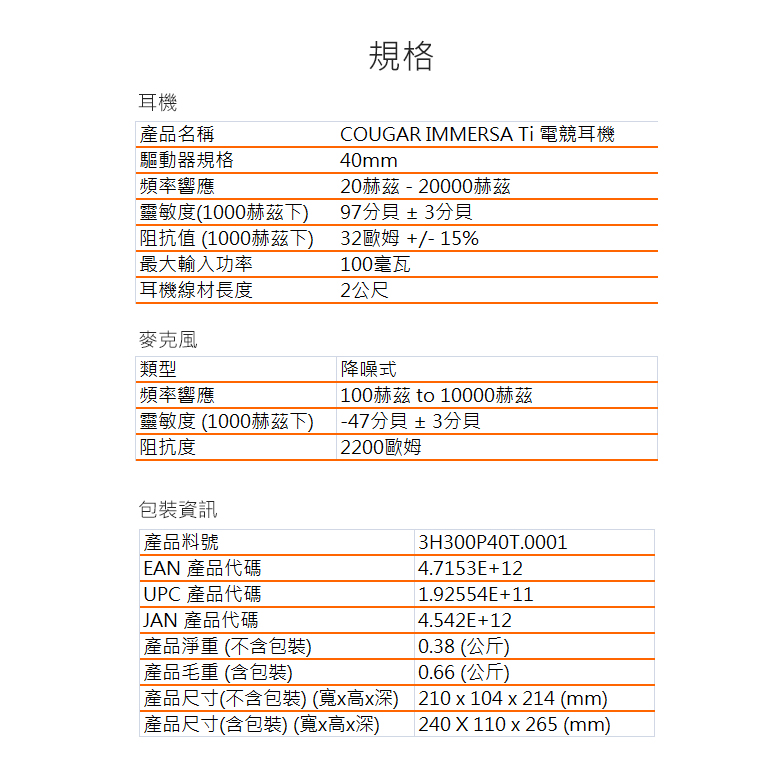 規格

耳機

| 產品名稱 | COUGAR IMMERSA Ti 電競耳機 |
|---|---|
| 驅動器規格 | 40mm |
| 頻率響應 | 20赫茲 - 20000赫茲 |
| 靈敏度(1000赫茲下) | 97分貝 ± 3分貝 |
| 阻抗值 (1000赫茲下) | 32歐姆 +/- 15% |
| 最大輸入功率 | 100毫瓦 |
| 耳機線材長度 | 2公尺 |

麥克風

| 類型 | 降噪式 |
|---|---|
| 頻率響應 | 100赫茲 to 10000赫茲 |
| 靈敏度 (1000赫茲下) | -47分貝 ± 3分貝 |
| 阻抗度 | 2200歐姆 |

包裝資訊

| 產品料號 | 3H300P40T.0001 |
|---|---|
| EAN 產品代碼 | 4.7153E+12 |
| UPC 產品代碼 | 1.92554E+11 |
| JAN 產品代碼 | 4.542E+12 |
| 產品淨重 (不含包裝) | 0.38 (公斤) |
| 產品毛重 (含包裝) | 0.66 (公斤) |
| 產品尺寸(不含包裝) (寬x高x深) | 210 x 104 x 214 (mm) |
| 產品尺寸(含包裝) (寬x高x深) | 240 X 110 x 265 (mm) |